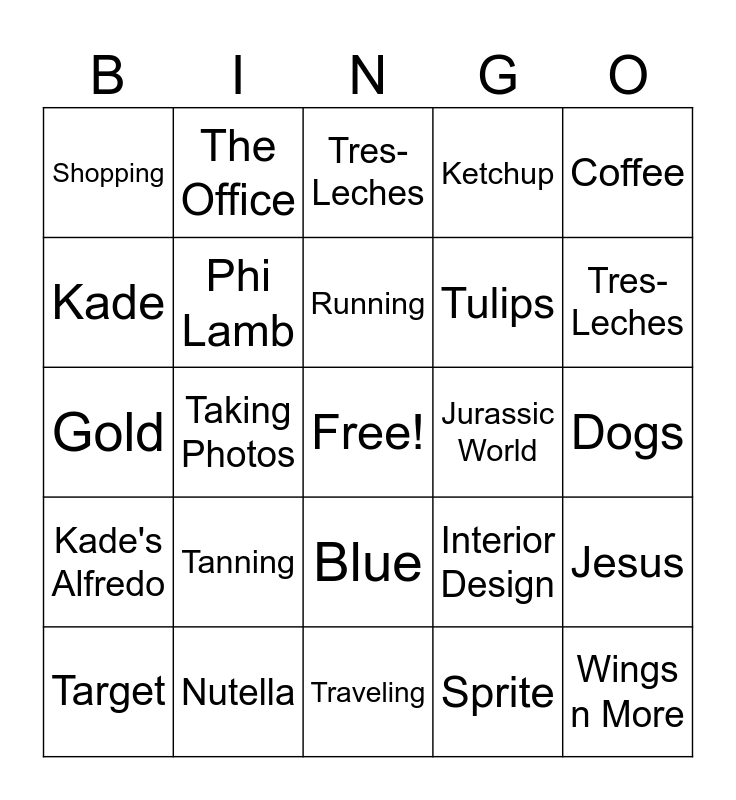 | B | I | N | G | O |
|---|---|---|---|---|
| Shopping | The Office | Tres-Leches | Ketchup | Coffee |
| Kade | Phi Lamb | Running | Tulips | Tres-Leches |
| Gold | Taking Photos | Free! | Jurassic World | Dogs |
| Kade's Alfredo | Tanning | Blue | Interior Design | Jesus |
| Target | Nutella | Traveling | Sprite | Wings n More |